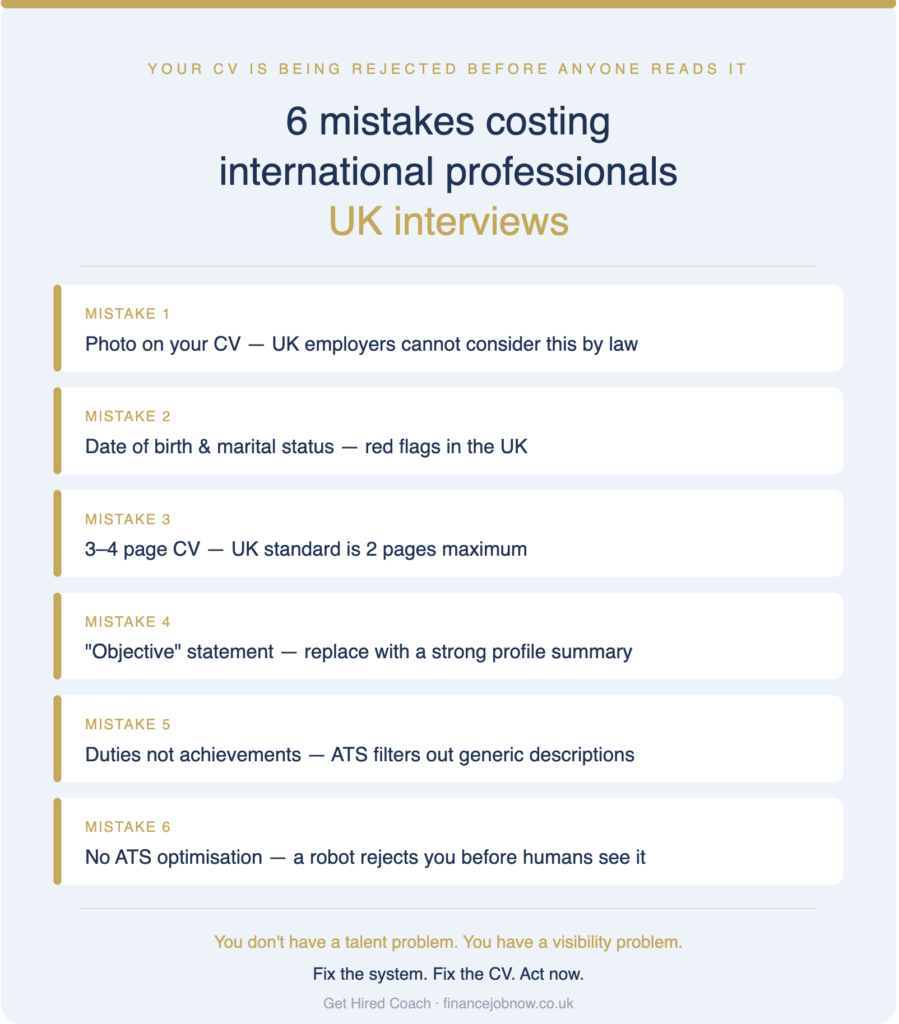 YOUR CV IS BEING REJECTED BEFORE ANYONE READS IT

6 mistakes costing international professionals UK interviews

MISTAKE 1

Photo on your CV — UK employers cannot consider this by law

MISTAKE 2

Date of birth & marital status — red flags in the UK

MISTAKE 3

3–4 page CV — UK standard is 2 pages maximum

MISTAKE 4

"Objective" statement — replace with a strong profile summary

MISTAKE 5

Duties not achievements — ATS filters out generic descriptions

MISTAKE 6

No ATS optimisation — a robot rejects you before humans see it

You don't have a talent problem. You have a visibility problem.

Fix the system. Fix the CV. Act now.

Get Hired Coach · financejobnow.co.uk